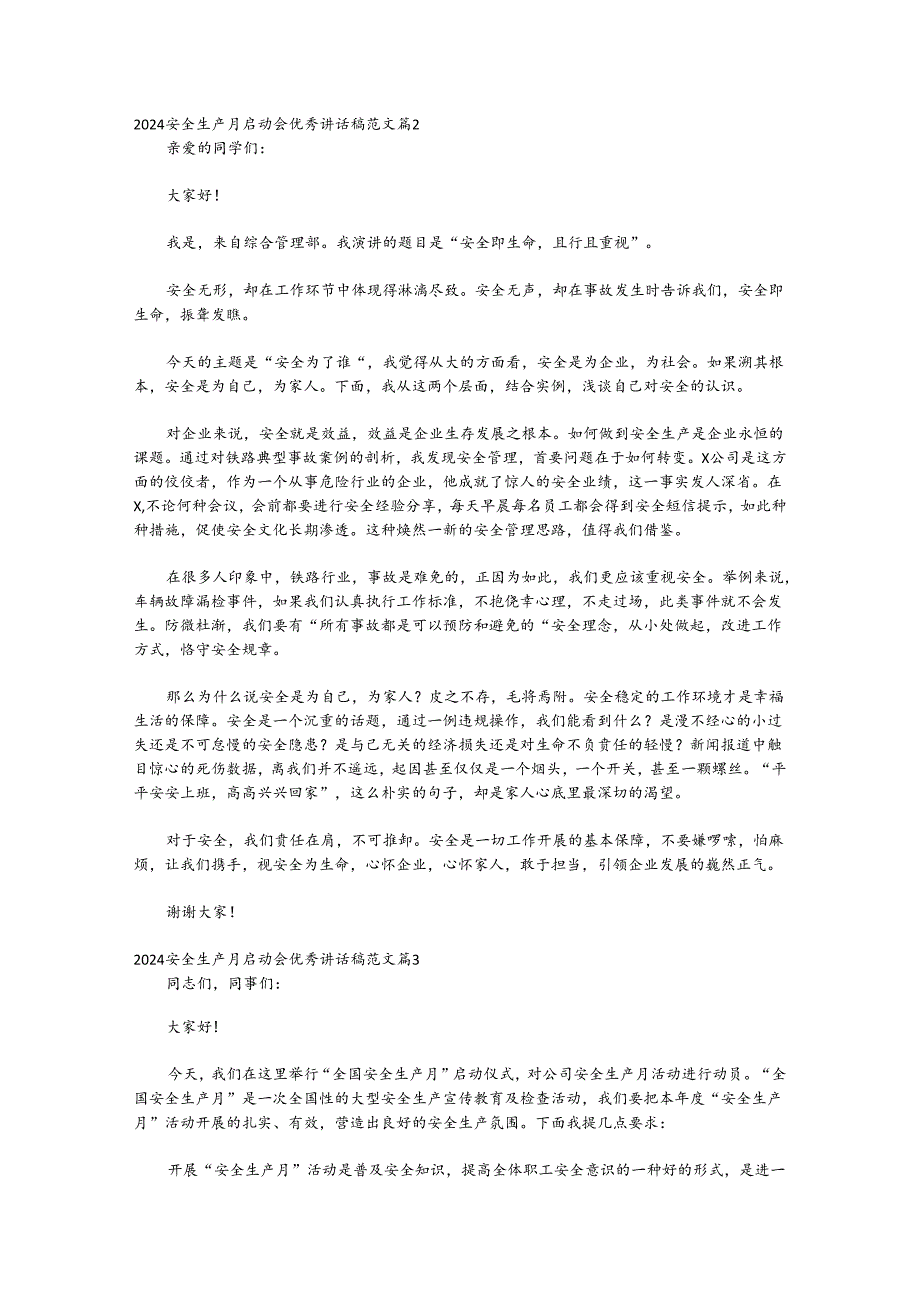 2024安全生产月启动会优秀讲话稿范文篇2
亲爱的同学们：

大家好！

我是，来自综合管理部。我演讲的题目是“安全即生命，且行且重视”。

安全无形，却在工作环节中体现得淋漓尽致。安全无声，却在事故发生时告诉我们，安全即生命，振聋发聩。

今天的主题是“安全为了谁“，我觉得从大的方面看，安全是为企业，为社会。如果溯其根本，安全是为自己，为家人。下面，我从这两个层面，结合实例，浅谈自己对安全的认识。

对企业来说，安全就是效益，效益是企业生存发展之根本。如何做到安全生产是企业永恒的课题。通过对铁路典型事故案例的剖析，我发现安全管理，首要问题在于如何转变。X公司是这方面的佼佼者，作为一个从事危险行业的企业，他成就了惊人的安全业绩，这一事实发人深省。在X,不论何种会议，会前都要进行安全经验分享，每天早晨每名员工都会得到安全短信提示，如此种种措施，促使安全文化长期渗透。这种焕然一新的安全管理思路，值得我们借鉴。

在很多人印象中，铁路行业，事故是难免的，正因为如此，我们更应该重视安全。举例来说，车辆故障漏检事件，如果我们认真执行工作标准，不抱侥幸心理，不走过场，此类事件就不会发生。防微杜渐，我们要有“所有事故都是可以预防和避免的“安全理念，从小处做起，改进工作方式，恪守安全规章。

那么为什么说安全是为自己，为家人？皮之不存，毛将焉附。安全稳定的工作环境才是幸福生活的保障。安全是一个沉重的话题，通过一例违规操作，我们能看到什么？是漫不经心的小过失还是不可怠慢的安全隐患？是与己无关的经济损失还是对生命不负责任的轻慢？新闻报道中触目惊心的死伤数据，离我们并不遥远，起因甚至仅仅是一个烟头，一个开关，甚至一颗螺丝。“平平安安上班，高高兴兴回家”，这么朴实的句子，却是家人心底里最深切的渴望。

对于安全，我们责任在肩，不可推卸。安全是一切工作开展的基本保障，不要嫌啰嗦，怕麻烦，让我们携手，视安全为生命，心怀企业，心怀家人，敢于担当，引领企业发展的巍然正气。

谢谢大家！

2024安全生产月启动会优秀讲话稿范文篇3
同志们，同事们：

大家好！

今天，我们在这里举行“全国安全生产月”启动仪式，对公司安全生产月活动进行动员。“全国安全生产月”是一次全国性的大型安全生产宣传教育及检查活动，我们要把本年度“安全生产月”活动开展的扎实、有效，营造出良好的安全生产氛围。下面我提几点要求：

开展“安全生产月”活动是普及安全知识，提高全体职工安全意识的一种好的形式，是进一